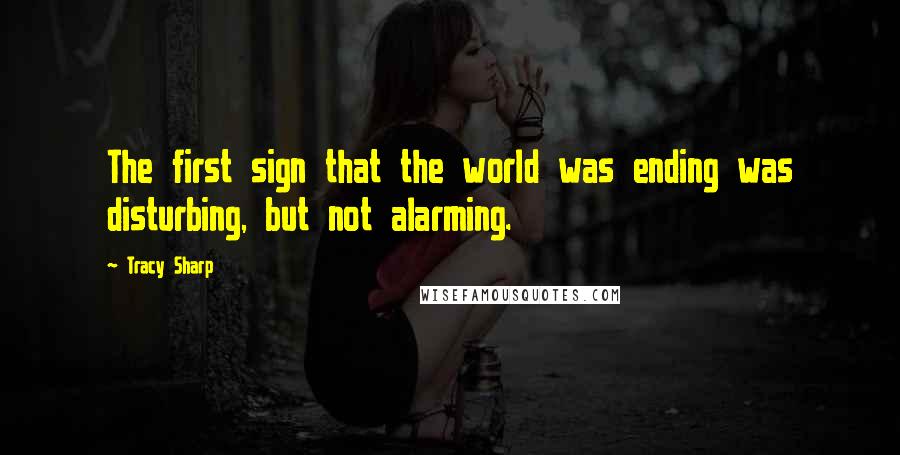 The first sign that the world was ending was disturbing, but not alarming.

~ Tracy Sharp

WISEFAMOUSQUOTES.COM